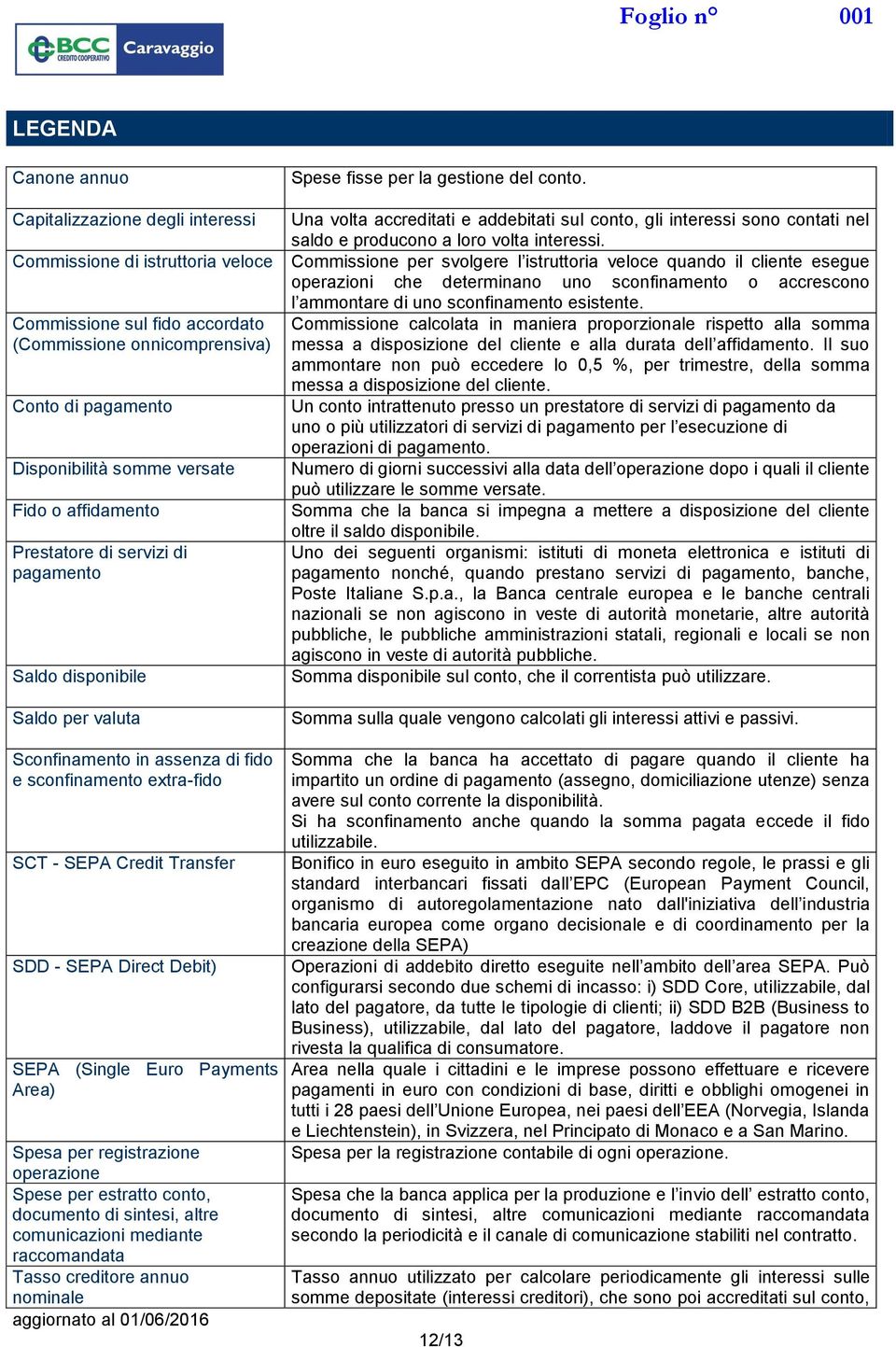 Foglio n° 001

BCC CREDITO COOPERATIVO Caravaggio

LEGENDA

| | |
|---|---|
| Canone annuo | Spese fisse per la gestione del conto. |
| Capitalizzazione degli interessi | Una volta accreditati e addebitati sul conto, gli interessi sono contati nel saldo e producono a loro volta interessi. |
| Commissione di istruttoria veloce | Commissione per svolgere l'istruttoria veloce quando il cliente esegue operazioni che determinano uno sconfinamento o accrescono l'ammontare di uno sconfinamento esistente. |
| Commissione sul fido accordato (Commissione onnicomprensiva) | Commissione calcolata in maniera proporzionale rispetto alla somma messa a disposizione del cliente e alla durata dell'affidamento. Il suo ammontare non può eccedere lo 0,5 %, per trimestre, della somma messa a disposizione del cliente. |
| Conto di pagamento | Un conto intrattenuto presso un prestatore di servizi di pagamento da uno o più utilizzatori di servizi di pagamento per l'esecuzione di operazioni di pagamento. |
| Disponibilità somme versate | Numero di giorni successivi alla data dell'operazione dopo i quali il cliente può utilizzare le somme versate. |
| Fido o affidamento | Somma che la banca si impegna a mettere a disposizione del cliente oltre il saldo disponibile. |
| Prestatore di servizi di pagamento | Uno dei seguenti organismi: istituti di moneta elettronica e istituti di pagamento nonché, quando prestano servizi di pagamento, banche, Poste Italiane S.p.a., la Banca centrale europea e le banche centrali nazionali se non agiscono in veste di autorità monetarie, altre autorità pubbliche, le pubbliche amministrazioni statali, regionali e locali se non agiscono in veste di autorità pubbliche. |
| Saldo disponibile | Somma disponibile sul conto, che il correntista può utilizzare. |
| Saldo per valuta | Somma sulla quale vengono calcolati gli interessi attivi e passivi. |
| Sconfinamento in assenza di fido e sconfinamento extra-fido | Somma che la banca ha accettato di pagare quando il cliente ha impartito un ordine di pagamento (assegno, domiciliazione utenze) senza avere sul conto corrente la disponibilità. Si ha sconfinamento anche quando la somma pagata eccede il fido utilizzabile. |
| SCT - SEPA Credit Transfer | Bonifico in euro eseguito in ambito SEPA secondo regole, le prassi e gli standard interbancari fissati dall'EPC (European Payment Council, organismo di autoregolamentazione nato dall'iniziativa dell'industria bancaria europea come organo decisionale e di coordinamento per la creazione della SEPA) |
| SDD - SEPA Direct Debit) | Operazioni di addebito diretto eseguite nell'ambito dell'area SEPA. Può configurarsi secondo due schemi di incasso: i) SDD Core, utilizzabile, dal lato del pagatore, da tutte le tipologie di clienti; ii) SDD B2B (Business to Business), utilizzabile, dal lato del pagatore, laddove il pagatore non rivesta la qualifica di consumatore. |
| SEPA (Single Euro Payments Area) | Area nella quale i cittadini e le imprese possono effettuare e ricevere pagamenti in euro con condizioni di base, diritti e obblighi omogenei in tutti i 28 paesi dell'Unione Europea, nei paesi dell'EEA (Norvegia, Islanda e Liechtenstein), in Svizzera, nel Principato di Monaco e a San Marino. |
| Spesa per registrazione operazione | Spesa per la registrazione contabile di ogni operazione. |
| Spese per estratto conto, documento di sintesi, altre comunicazioni mediante raccomandata | Spesa che la banca applica per la produzione e l'invio dell' estratto conto, documento di sintesi, altre comunicazioni mediante raccomandata secondo la periodicità e il canale di comunicazione stabiliti nel contratto. |
| Tasso creditore annuo nominale | Tasso annuo utilizzato per calcolare periodicamente gli interessi sulle somme depositate (interessi creditori), che sono poi accreditati sul conto, |

aggiornato al 01/06/2016

12/13